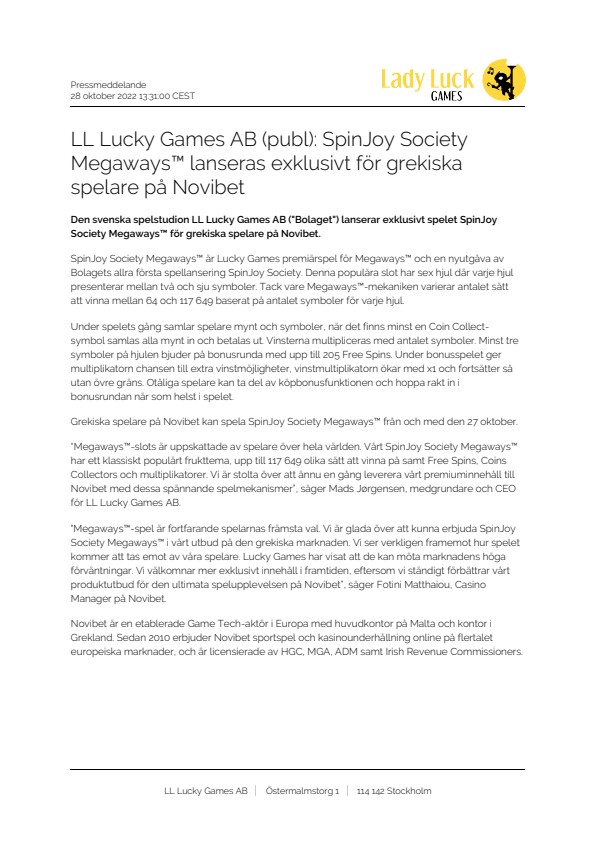 Pressmeddelande
28 oktober 2022 13:31:00 CEST

Lady Luck
GAMES

LL Lucky Games AB (publ): SpinJoy Society Megaways™ lanseras exklusivt för grekiska spelare på Novibet

Den svenska spelstudion LL Lucky Games AB ("Bolaget") lanserar exklusivt spelet SpinJoy Society Megaways™ för grekiska spelare på Novibet.

SpinJoy Society Megaways™ är Lucky Games premiärspel för Megaways™ och en nyutgåva av Bolagets allra första spellansering SpinJoy Society. Denna populära slot har sex hjul där varje hjul presenterar mellan två och sju symboler. Tack vare Megaways™-mekaniken varierar antalet sätt att vinna mellan 64 och 117 649 baserat på antalet symboler för varje hjul.

Under spelets gång samlar spelare mynt och symboler, när det finns minst en Coin Collect-symbol samlas alla mynt in och betalas ut. Vinsterna multipliceras med antalet symboler. Minst tre symboler på hjulen bjuder på bonusrunda med upp till 205 Free Spins. Under bonusspelet ger multiplikatorn chansen till extra vinstmöjligheter, vinstmultiplikatorn ökar med x1 och fortsätter så utan övre gräns. Otåliga spelare kan ta del av köpbonusfunktionen och hoppa rakt in i bonusrundan när som helst i spelet.

Grekiska spelare på Novibet kan spela SpinJoy Society Megaways™ från och med den 27 oktober.

"Megaways™-slots är uppskattade av spelare över hela världen. Vårt SpinJoy Society Megaways™ har ett klassiskt populärt frukttema, upp till 117 649 olika sätt att vinna på samt Free Spins, Coins Collectors och multiplikatorer. Vi är stolta över att ännu en gång leverera vårt premiuminnehåll till Novibet med dessa spännande spelmekanismer", säger Mads Jørgensen, medgrundare och CEO för LL Lucky Games AB.

"Megaways™-spel är fortfarande spelarnas främsta val. Vi är glada över att kunna erbjuda SpinJoy Society Megaways™ i vårt utbud på den grekiska marknaden. Vi ser verkligen framemot hur spelet kommer att tas emot av våra spelare. Lucky Games har visat att de kan möta marknadens höga förväntningar. Vi välkomnar mer exklusivt innehåll i framtiden, eftersom vi ständigt förbättrar vårt produktutbud för den ultimata spelupplevelsen på Novibet", säger Fotini Matthaiou, Casino Manager på Novibet.

Novibet är en etablerade Game Tech-aktör i Europa med huvudkontor på Malta och kontor i Grekland. Sedan 2010 erbjuder Novibet sportspel och kasinounderhållning online på flertalet europeiska marknader, och är licensierade av HGC, MGA, ADM samt Irish Revenue Commissioners.

LL Lucky Games AB | Östermalmstorg 1 | 114 142 Stockholm